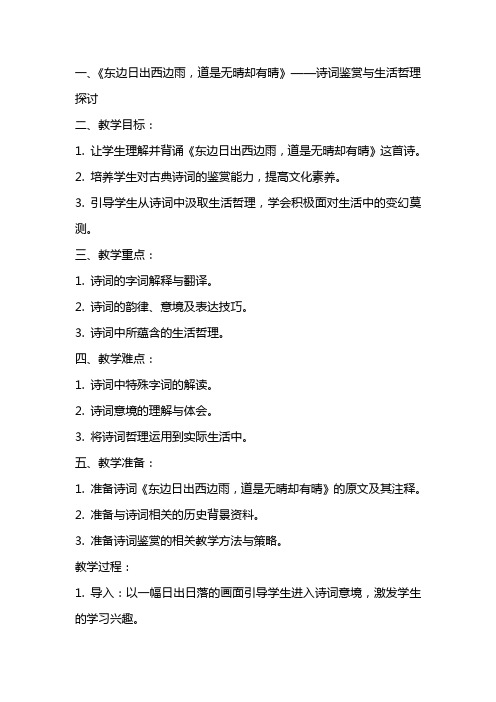 一、《东边日出西边雨，道是无晴却有晴》——诗词鉴赏与生活哲理探讨

二、教学目标：

1. 让学生理解并背诵《东边日出西边雨，道是无晴却有晴》这首诗。

2. 培养学生对古典诗词的鉴赏能力，提高文化素养。

3. 引导学生从诗词中汲取生活哲理，学会积极面对生活中的变幻莫测。

三、教学重点：

1. 诗词的字词解释与翻译。

2. 诗词的韵律、意境及表达技巧。

3. 诗词中所蕴含的生活哲理。

四、教学难点：

1. 诗词中特殊字词的解读。

2. 诗词意境的理解与体会。

3. 将诗词哲理运用到实际生活中。

五、教学准备：

1. 准备诗词《东边日出西边雨，道是无晴却有晴》的原文及其注释。

2. 准备与诗词相关的历史背景资料。

3. 准备诗词鉴赏的相关教学方法与策略。

教学过程：

1. 导入：以一幅日出日落的画面引导学生进入诗词意境，激发学生的学习兴趣。